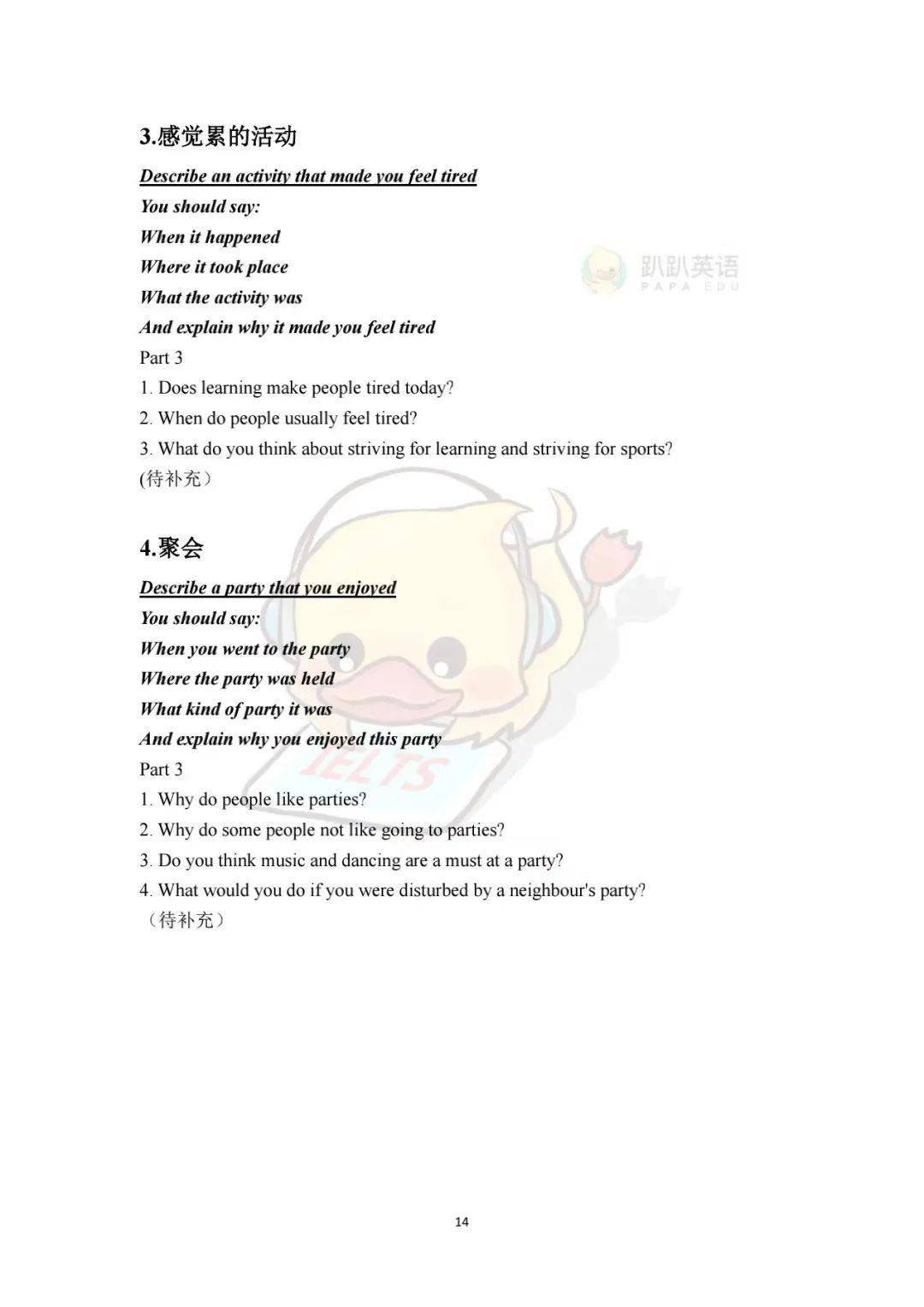 3.感觉累的活动

Describe an activity that made you feel tired

You should say:

When it happened

Where it took place

What the activity was

And explain why it made you feel tired

趴趴英语
PAPA EDU

Part 3

1. Does learning make people tired today?

2. When do people usually feel tired?

3. What do you think about striving for learning and striving for sports?

(待补充)

4.聚会

Describe a party that you enjoyed

You should say:

When you went to the party

Where the party was held

What kind of party it was

And explain why you enjoyed this party

IELTS

Part 3

1. Why do people like parties?

2. Why do some people not like going to parties?

3. Do you think music and dancing are a must at a party?

4. What would you do if you were disturbed by a neighbour's party?

（待补充）

14